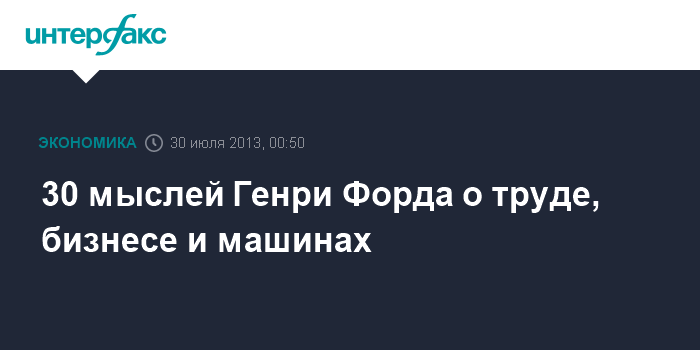 интерфакс

ЭКОНОМИКА 30 июля 2013, 00:50

30 мыслей Генри Форда о труде, бизнесе и машинах